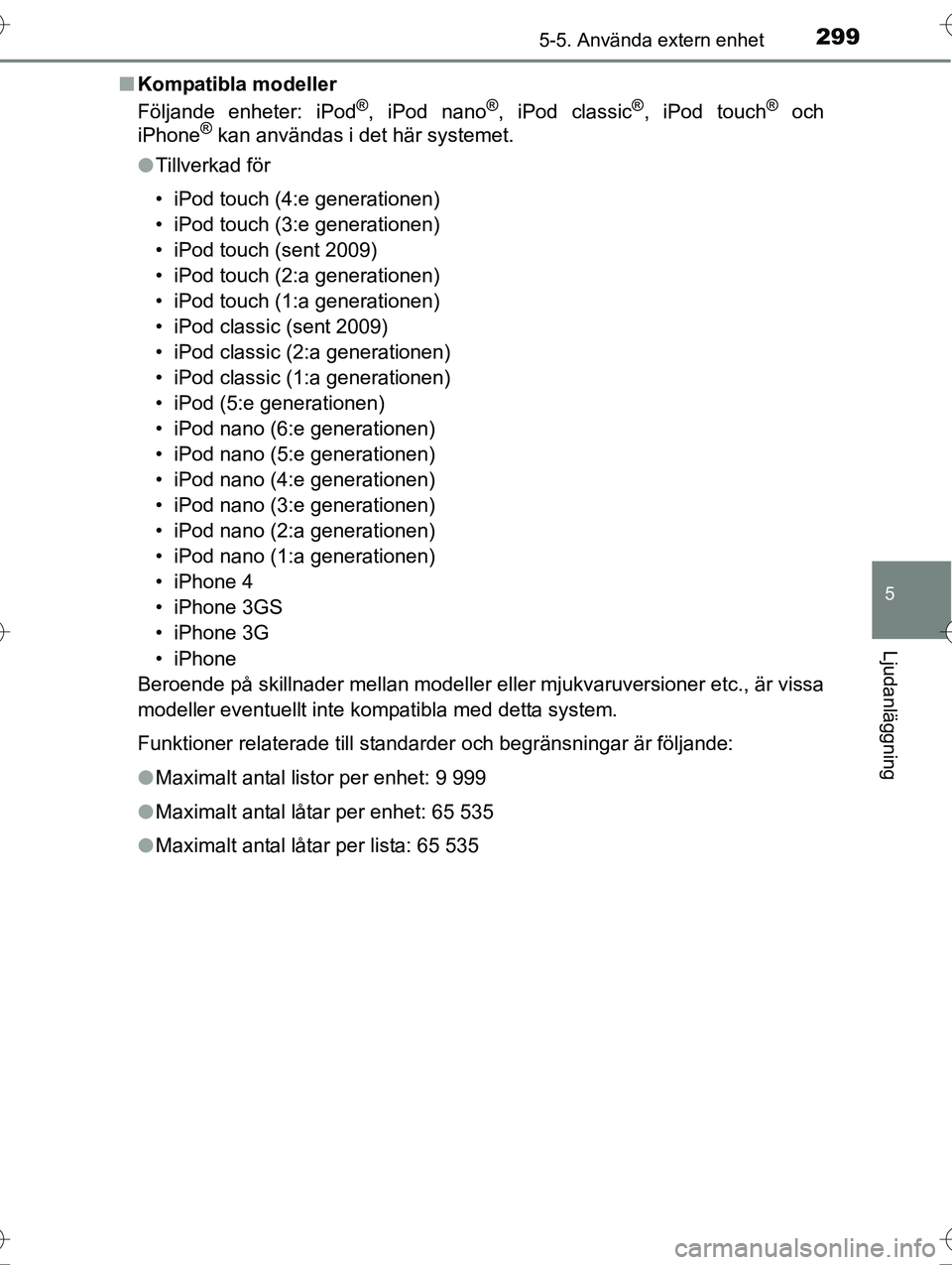 5-5. Använda extern enhet 299

■ Kompatibla modeller

Följande enheter: iPod®, iPod nano®, iPod classic®, iPod touch® och iPhone® kan användas i det här systemet.

● Tillverkad för

• iPod touch (4:e generationen)
• iPod touch (3:e generationen)
• iPod touch (sent 2009)
• iPod touch (2:a generationen)
• iPod touch (1:a generationen)
• iPod classic (sent 2009)
• iPod classic (2:a generationen)
• iPod classic (1:a generationen)
• iPod (5:e generationen)
• iPod nano (6:e generationen)
• iPod nano (5:e generationen)
• iPod nano (4:e generationen)
• iPod nano (3:e generationen)
• iPod nano (2:a generationen)
• iPod nano (1:a generationen)
• iPhone 4
• iPhone 3GS
• iPhone 3G
• iPhone

Beroende på skillnader mellan modeller eller mjukvaruversioner etc., är vissa modeller eventuellt inte kompatibla med detta system.

Funktioner relaterade till standarder och begränsningar är följande:

● Maximalt antal listor per enhet: 9 999

● Maximalt antal låtar per enhet: 65 535

● Maximalt antal låtar per lista: 65 535

5

Ljudanläggning

carmanualsonline.info